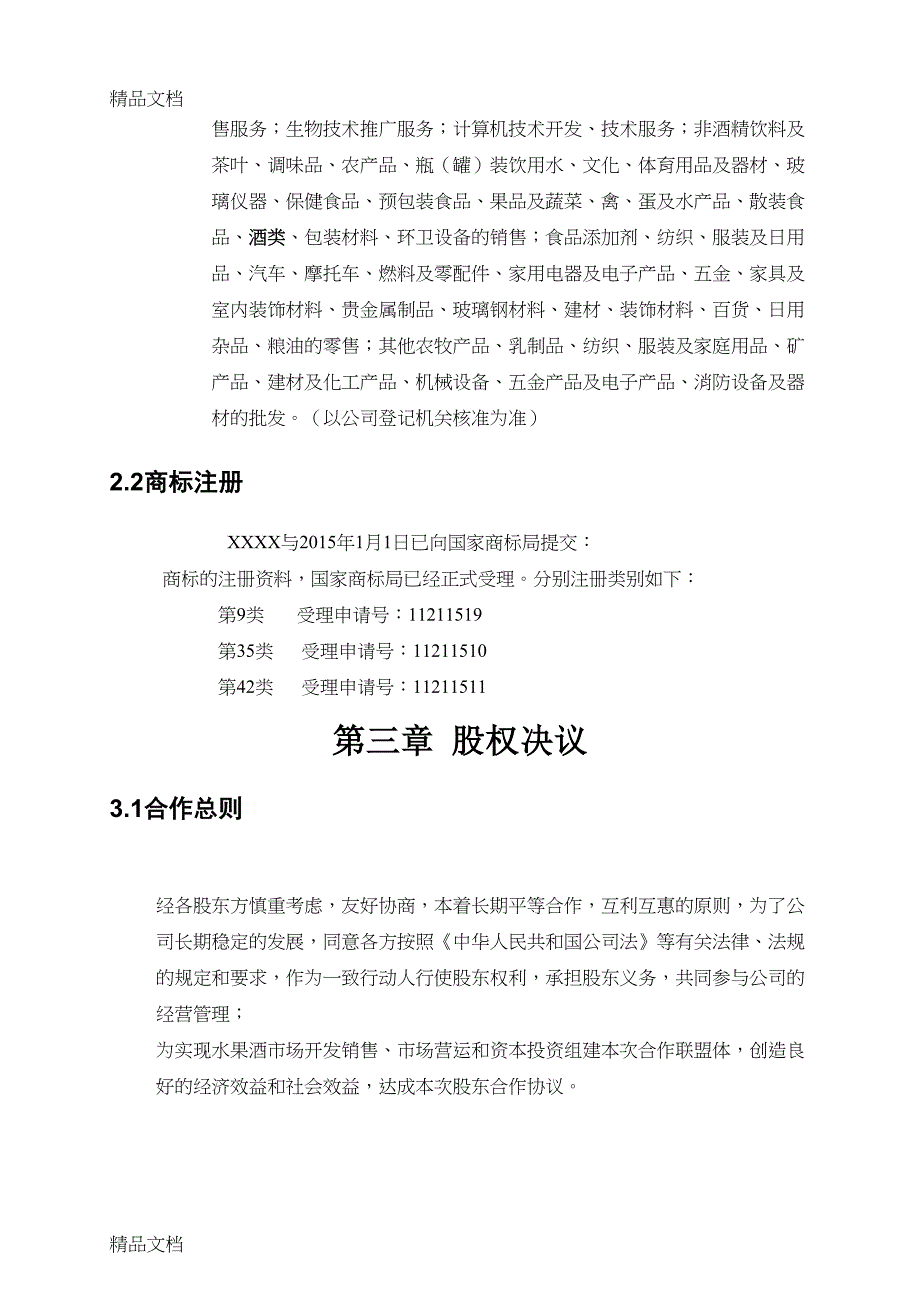 精品文档

售服务；生物技术推广服务；计算机技术开发、技术服务；非酒精饮料及茶叶、调味品、农产品、瓶（罐）装饮用水、文化、体育用品及器材、玻璃仪器、保健食品、预包装食品、果品及蔬菜、禽、蛋及水产品、散装食品、酒类、包装材料、环卫设备的销售；食品添加剂、纺织、服装及日用品、汽车、摩托车、燃料及零配件、家用电器及电子产品、五金、家具及室内装饰材料、贵金属制品、玻璃钢材料、建材、装饰材料、百货、日用杂品、粮油的零售；其他农牧产品、乳制品、纺织、服装及家庭用品、矿产品、建材及化工产品、机械设备、五金产品及电子产品、消防设备及器材的批发。（以公司登记机关核准为准）

2.2商标注册

XXXX与2015年1月1日已向国家商标局提交：

商标的注册资料，国家商标局已经正式受理。分别注册类别如下：

第9类　受理申请号：11211519

第35类　受理申请号：11211510

第42类　受理申请号：11211511

第三章 股权决议

3.1合作总则

经各股东方慎重考虑，友好协商，本着长期平等合作，互利互惠的原则，为了公司长期稳定的发展，同意各方按照《中华人民共和国公司法》等有关法律、法规的规定和要求，作为一致行动人行使股东权利，承担股东义务，共同参与公司的经营管理；

为实现水果酒市场开发销售、市场营运和资本投资组建本次合作联盟体，创造良好的经济效益和社会效益，达成本次股东合作协议。

精品文档